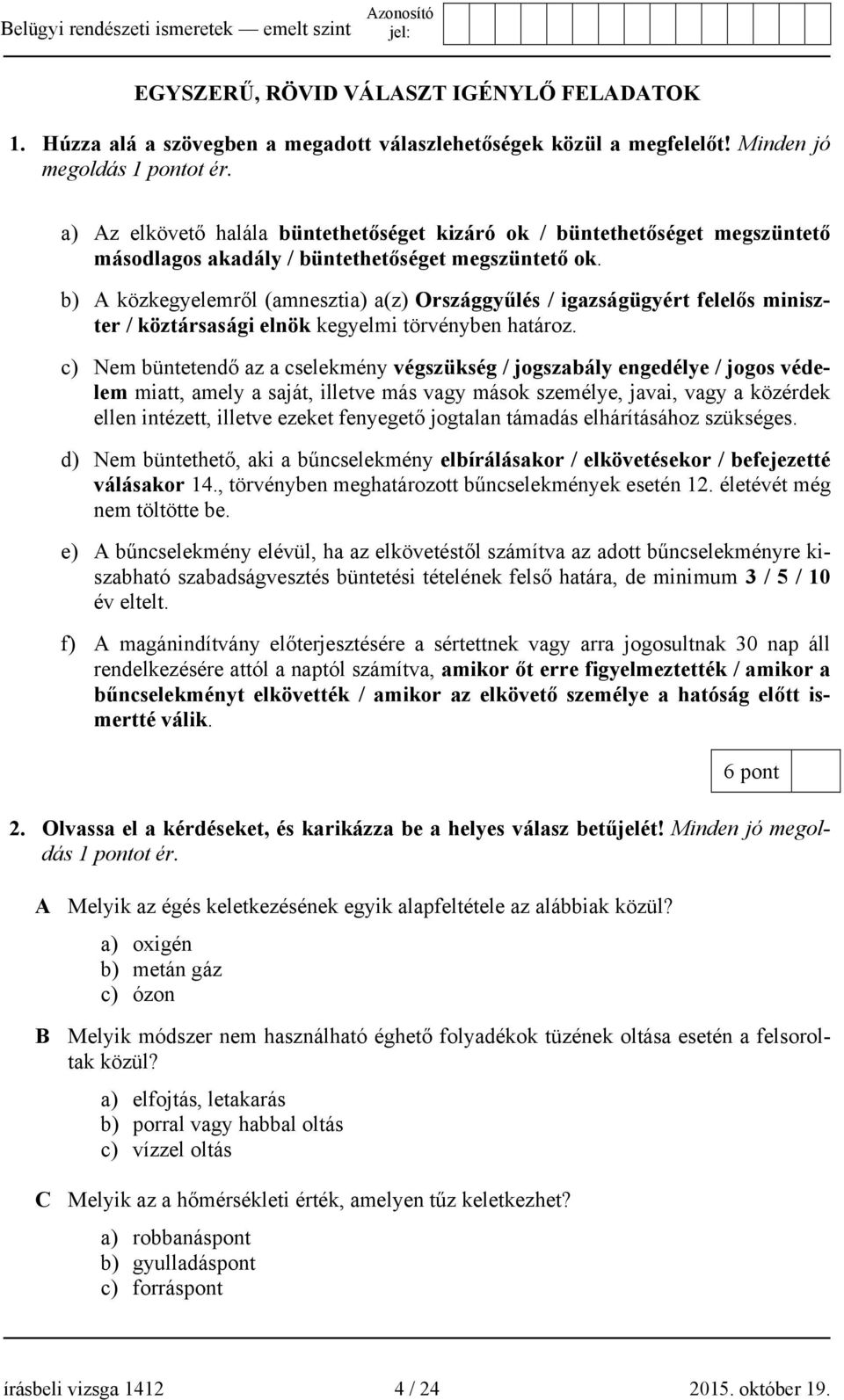 Belügyi rendészeti ismeretek — emelt szint Azonosító jel:

EGYSZERŰ, RÖVID VÁLASZT IGÉNYLŐ FELADATOK

1. Húzza alá a szövegben a megadott válaszlehetőségek közül a megfelelőt! Minden jó megoldás 1 pontot ér.

a) Az elkövető halála büntethetőséget kizáró ok / büntethetőséget megszüntető másodlagos akadály / büntethetőséget megszüntető ok.

b) A közkegyelemről (amnesztia) a(z) Országgyűlés / igazságügyért felelős miniszter / köztársasági elnök kegyelmi törvényben határoz.

c) Nem büntetendő az a cselekmény végszükség / jogszabály engedélye / jogos védelem miatt, amely a saját, illetve más vagy mások személye, javai, vagy a közérdek ellen intézett, illetve ezeket fenyegető jogtalan támadás elhárításához szükséges.

d) Nem büntethető, aki a bűncselekmény elbírálásakor / elkövetésekor / befejezetté válásakor 14., törvényben meghatározott bűncselekmények esetén 12. életévét még nem töltötte be.

e) A bűncselekmény elévül, ha az elkövetéstől számítva az adott bűncselekményre kiszabható szabadságvesztés büntetési tételének felső határa, de minimum 3 / 5 / 10 év eltelt.

f) A magánindítvány előterjesztésére a sértettnek vagy arra jogosultnak 30 nap áll rendelkezésére attól a naptól számítva, amikor őt erre figyelmeztették / amikor a bűncselekményt elkövették / amikor az elkövető személye a hatóság előtt ismertté válik.

6 pont

2. Olvassa el a kérdéseket, és karikázza be a helyes válasz betűjelét! Minden jó megoldás 1 pontot ér.

A Melyik az égés keletkezésének egyik alapfeltétele az alábbiak közül?

a) oxigén
b) metán gáz
c) ózon

B Melyik módszer nem használható éghető folyadékok tüzének oltása esetén a felsoroltak közül?

a) elfojtás, letakarás
b) porral vagy habbal oltás
c) vízzel oltás

C Melyik az a hőmérsékleti érték, amelyen tűz keletkezhet?

a) robbanáspont
b) gyulladáspont
c) forráspont

írásbeli vizsga 1412 4 / 24 2015. október 19.